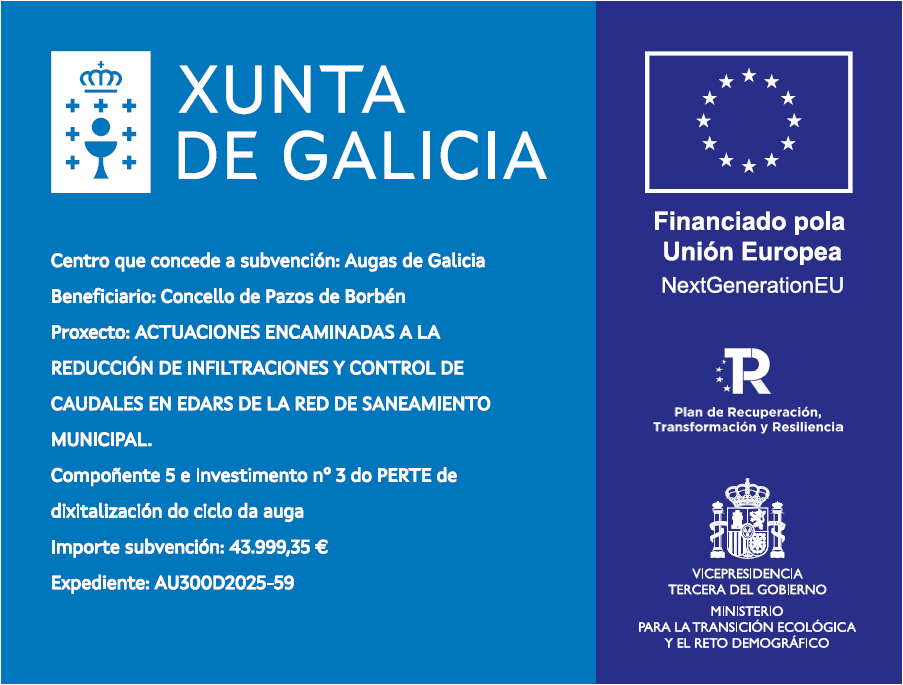 XUNTA DE GALICIA

Centro que concede a subvención: Augas de Galicia

Beneficiario: Concello de Pazos de Borbén

Proxecto: ACTUACIONES ENCAMINADAS A LA REDUCCIÓN DE INFILTRACIONES Y CONTROL DE CAUDALES EN EDARS DE LA RED DE SANEAMIENTO MUNICIPAL.

Compoñente 5 e Investimento nº 3 do PERTE de dixitalización do ciclo da auga

Importe subvención: 43.999,35 €

Expediente: AU300D2025-59

Financiado pola Unión Europea

NextGenerationEU

Plan de Recuperación, Transformación y Resiliencia

VICEPRESIDENCIA TERCERA DEL GOBIERNO

MINISTERIO PARA LA TRANSICIÓN ECOLÓGICA Y EL RETO DEMOGRÁFICO